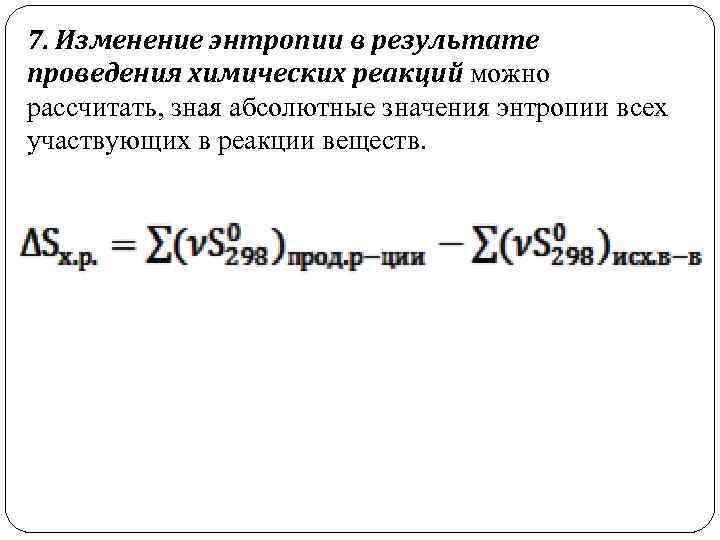 7. Изменение энтропии в результате проведения химических реакций можно рассчитать, зная абсолютные значения энтропии всех участвующих в реакции веществ.

$\Delta S_{х.р.} = \sum(\nu S^0_{298})_{прод.р-ции} - \sum(\nu S^0_{298})_{исх.в-в}$